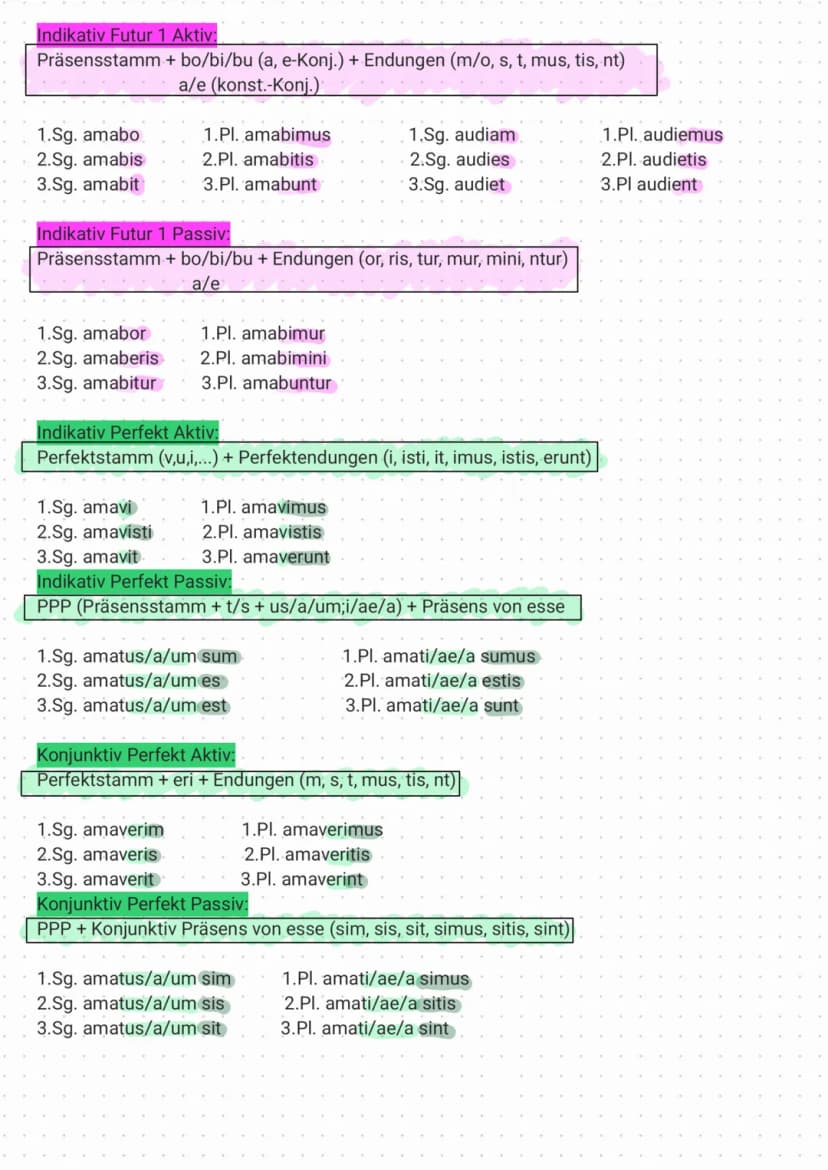 Indikativ Futur 1 Aktiv:
Präsensstamm + bo/bi/bu (a, e-Konj.) + Endungen (m/o, s, t, mus, tis, nt)
a/e (konst.-Konj.)

1.Sg. amabo
2.Sg. amabis
3.Sg. amabit

1.Pl. amabimus
2.Pl. amabitis
3.Pl. amabunt

1.Sg. audiam
2.Sg. audies
3.Sg. audiet

1.Pl. audiemus
2.Pl. audietis
3.Pl audient

Indikativ Futur 1 Passiv:
Präsensstamm + bo/bi/bu + Endungen (or, ris, tur, mur, mini, ntur)
a/e

1.Sg. amabor
2.Sg. amaberis
3.Sg. amabitur

1.Pl. amabimur
2.Pl. amabimini
3.Pl. amabuntur

Indikativ Perfekt Aktiv:
Perfektstamm (v,u,i,...) + Perfektendungen (i, isti, it, imus, istis, erunt)

1.Sg. amavi
2.Sg. amavisti
3.Sg. amavit

1.Pl. amavimus
2.Pl. amavistis
3.Pl. amaverunt

Indikativ Perfekt Passiv:
PPP (Präsensstamm + t/s + us/a/um;i/ae/a) + Präsens von esse

1.Sg. amatus/a/um sum
2.Sg. amatus/a/um es
3.Sg. amatus/a/um est

1.Pl. amati/ae/a sumus
2.Pl. amati/ae/a estis
3.Pl. amati/ae/a sunt

Konjunktiv Perfekt Aktiv:
Perfektstamm + eri + Endungen (m, s, t, mus, tis, nt)

1.Sg. amaverim
2.Sg. amaveris
3.Sg. amaverit

1.Pl. amaverimus
2.Pl. amaveritis
3.Pl. amaverint

Konjunktiv Perfekt Passiv:
PPP + Konjunktiv Präsens von esse (sim, sis, sit, simus, sitis, sint)

1.Sg. amatus/a/um sim
2.Sg. amatus/a/um sis
3.Sg. amatus/a/um sit

1.Pl. amati/ae/a simus
2.Pl. amati/ae/a sitis
3.Pl. amati/ae/a sint